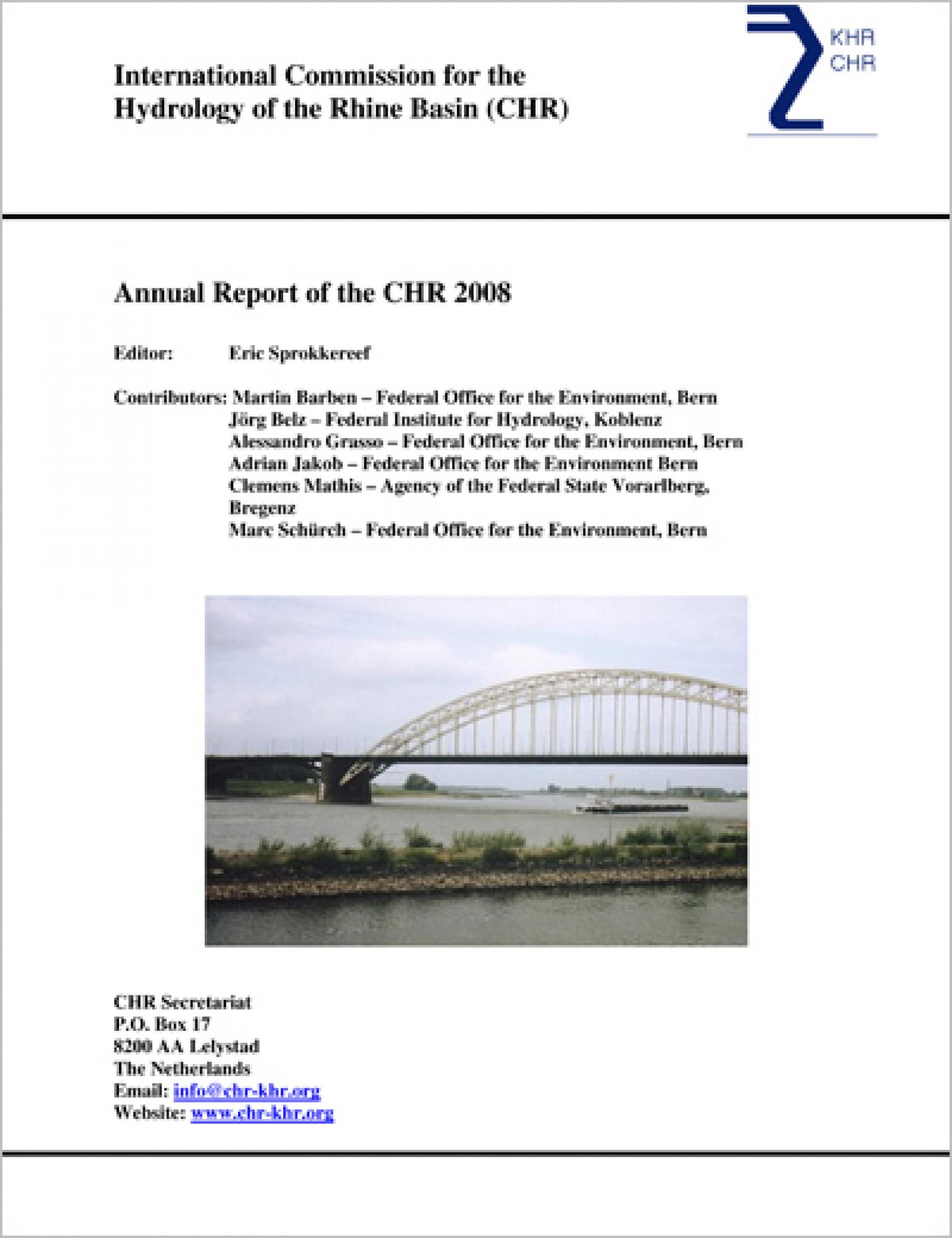 International Commission for the Hydrology of the Rhine Basin (CHR)

KHR
CHR

Annual Report of the CHR 2008

Editor: Eric Sprokkereef

Contributors: Martin Barben – Federal Office for the Environment, Bern
Jörg Belz – Federal Institute for Hydrology, Koblenz
Alessandro Grasso – Federal Office for the Environment, Bern
Adrian Jakob – Federal Office for the Environment Bern
Clemens Mathis – Agency of the Federal State Vorarlberg, Bregenz
Marc Schürch – Federal Office for the Environment, Bern

CHR Secretariat
P.O. Box 17
8200 AA Lelystad
The Netherlands
Email: info@chr-khr.org
Website: www.chr-khr.org